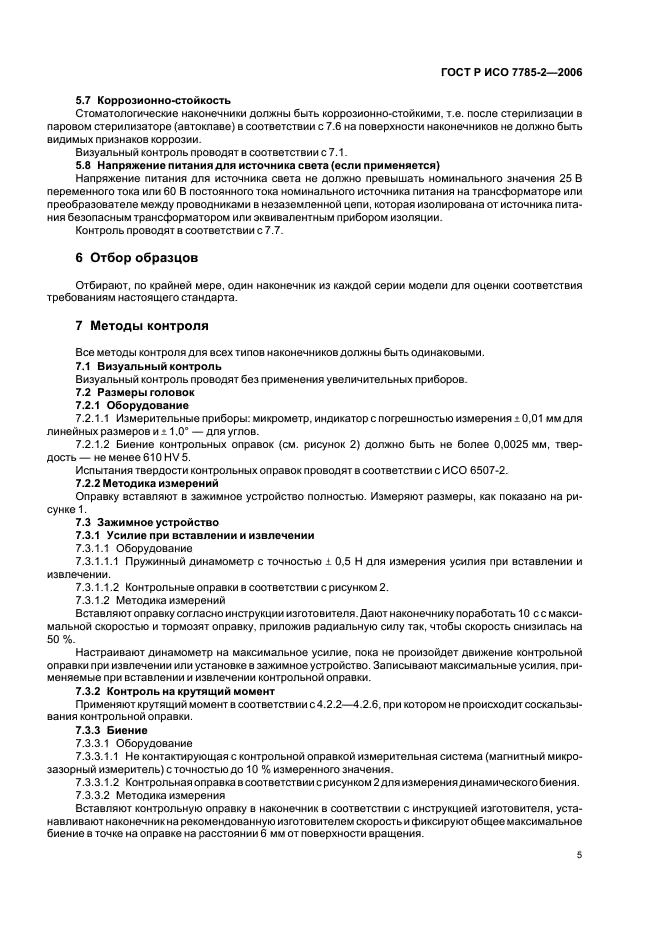 ГОСТ Р ИСО 7785-2—2006

**5.7 Коррозионно-стойкость**

Стоматологические наконечники должны быть коррозионно-стойкими, т.е. после стерилизации в паровом стерилизаторе (автоклаве) в соответствии с 7.6 на поверхности наконечников не должно быть видимых признаков коррозии.

Визуальный контроль проводят в соответствии с 7.1.

**5.8 Напряжение питания для источника света (если применяется)**

Напряжение питания для источника света не должно превышать номинального значения 25 В переменного тока или 60 В постоянного тока номинального источника питания на трансформаторе или преобразователе между проводниками в незаземленной цепи, которая изолирована от источника питания безопасным трансформатором или эквивалентным прибором изоляции.

Контроль проводят в соответствии с 7.7.

**6 Отбор образцов**

Отбирают, по крайней мере, один наконечник из каждой серии модели для оценки соответствия требованиям настоящего стандарта.

**7 Методы контроля**

Все методы контроля для всех типов наконечников должны быть одинаковыми.

**7.1 Визуальный контроль**

Визуальный контроль проводят без применения увеличительных приборов.

**7.2 Размеры головок**

**7.2.1 Оборудование**

7.2.1.1 Измерительные приборы: микрометр, индикатор с погрешностью измерения $\pm$ 0,01 мм для линейных размеров и $\pm$ 1,0° — для углов.

7.2.1.2 Биение контрольных оправок (см. рисунок 2) должно быть не более 0,0025 мм, твердость — не менее 610 HV 5.

Испытания твердости контрольных оправок проводят в соответствии с ИСО 6507-2.

**7.2.2 Методика измерений**

Оправку вставляют в зажимное устройство полностью. Измеряют размеры, как показано на рисунке 1.

**7.3 Зажимное устройство**

**7.3.1 Усилие при вставлении и извлечении**

7.3.1.1 Оборудование

7.3.1.1.1 Пружинный динамометр с точностью $\pm$ 0,5 Н для измерения усилия при вставлении и извлечении.

7.3.1.1.2 Контрольные оправки в соответствии с рисунком 2.

7.3.1.2 Методика измерений

Вставляют оправку согласно инструкции изготовителя. Дают наконечнику поработать 10 с с максимальной скоростью и тормозят оправку, приложив радиальную силу так, чтобы скорость снизилась на 50 %.

Настраивают динамометр на максимальное усилие, пока не произойдет движение контрольной оправки при извлечении или установке в зажимное устройство. Записывают максимальные усилия, применяемые при вставлении и извлечении контрольной оправки.

**7.3.2 Контроль на крутящий момент**

Применяют крутящий момент в соответствии с 4.2.2—4.2.6, при котором не происходит соскальзывания контрольной оправки.

**7.3.3 Биение**

7.3.3.1 Оборудование

7.3.3.1.1 Не контактирующая с контрольной оправкой измерительная система (магнитный микрозазорный измеритель) с точностью до 10 % измеренного значения.

7.3.3.1.2 Контрольная оправка в соответствии с рисунком 2 для измерения динамического биения.

7.3.3.2 Методика измерения

Вставляют контрольную оправку в наконечник в соответствии с инструкцией изготовителя, устанавливают наконечник на рекомендованную изготовителем скорость и фиксируют общее максимальное биение в точке на оправке на расстоянии 6 мм от поверхности вращения.

5